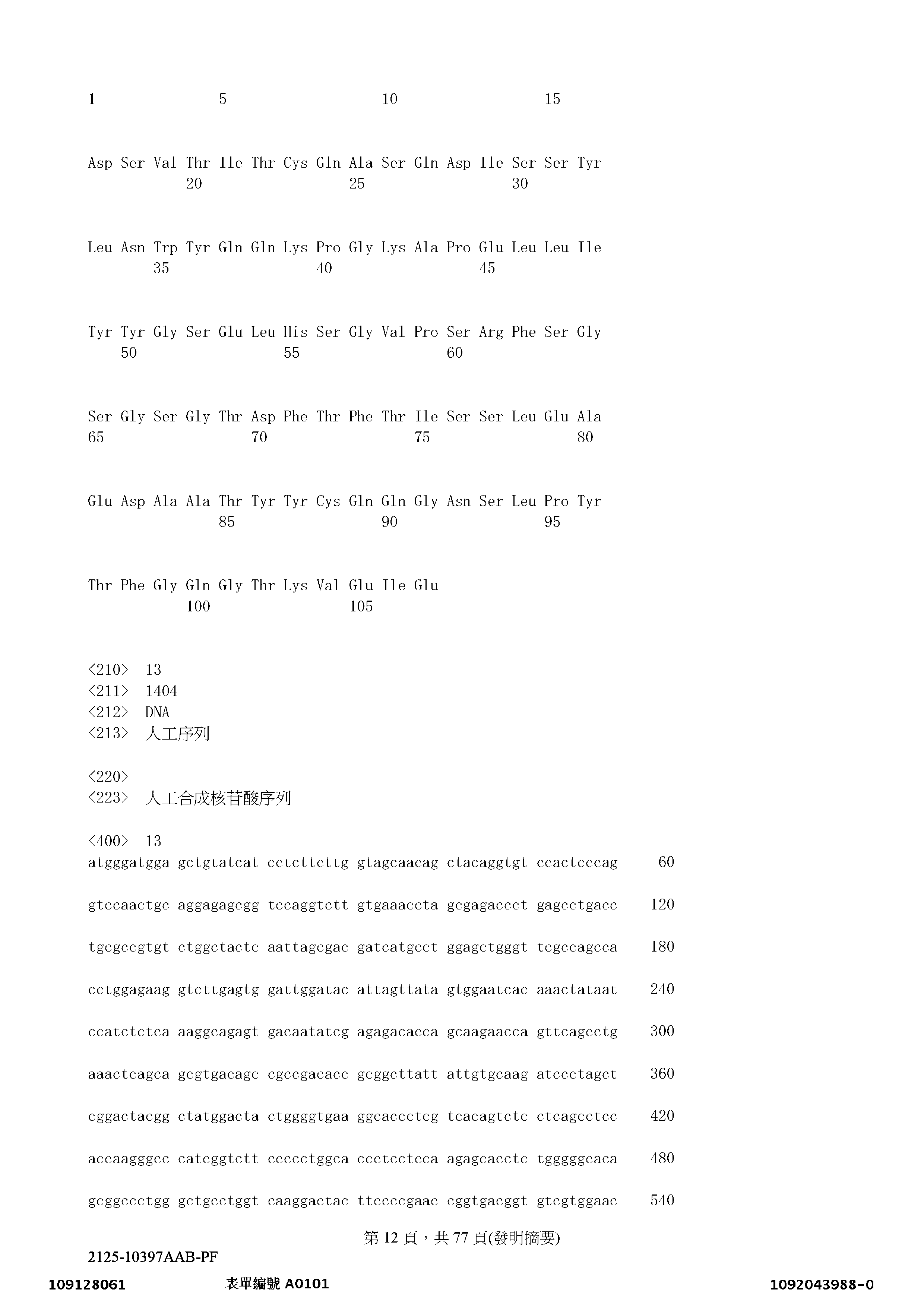 1               5                   10                  15

Asp Ser Val Thr Ile Thr Cys Gln Ala Ser Gln Asp Ile Ser Ser Tyr
            20                  25                  30

Leu Asn Trp Tyr Gln Gln Lys Pro Gly Lys Ala Pro Glu Leu Leu Ile
        35                  40                  45

Tyr Tyr Gly Ser Glu Leu His Ser Gly Val Pro Ser Arg Phe Ser Gly
    50                  55                  60

Ser Gly Ser Gly Thr Asp Phe Thr Phe Thr Ile Ser Ser Leu Glu Ala
65                  70                  75                  80

Glu Asp Ala Ala Thr Tyr Tyr Cys Gln Gln Gly Asn Ser Leu Pro Tyr
                85                  90                  95

Thr Phe Gly Gln Gly Thr Lys Val Glu Ile Glu
            100                 105

<210> 13
<211> 1404
<212> DNA
<213> 人工序列

<220>
<223> 人工合成核苷酸序列

<400> 13
atgggatgga gctgtatcat cctcttcttg gtagcaacag ctacaggtgt ccactcccag 60

gtccaactgc aggagagcgg tccaggtctt gtgaaaccta gcgagaccct gagcctgacc 120

tgcgccgtgt ctggctactc aattagcgac gatcatgcct ggagctgggt tcgccagcca 180

cctggagaag gtcttgagtg gattggatac attagttata gtggaatcac aaactataat 240

ccatctctca aaggcagagt gacaatatcg agagacacca gcaagaacca gttcagcctg 300

aaactcagca gcgtgacagc cgccgacacc gcggcttatt attgtgcaag atccctagct 360

cggactacgg ctatggacta ctggggtgaa ggcaccctcg tcacagtctc ctcagcctcc 420

accaagggcc catcggtctt ccccctggca ccctcctcca agagcacctc tgggggcaca 480

gcggccctgg gctgcctggt caaggactac ttccccgaac cggtgacggt gtcgtggaac 540

第 12 頁，共 77 頁(發明摘要)

2125-10397AAB-PF

109128061 表單編號 A0101 1092043988-0